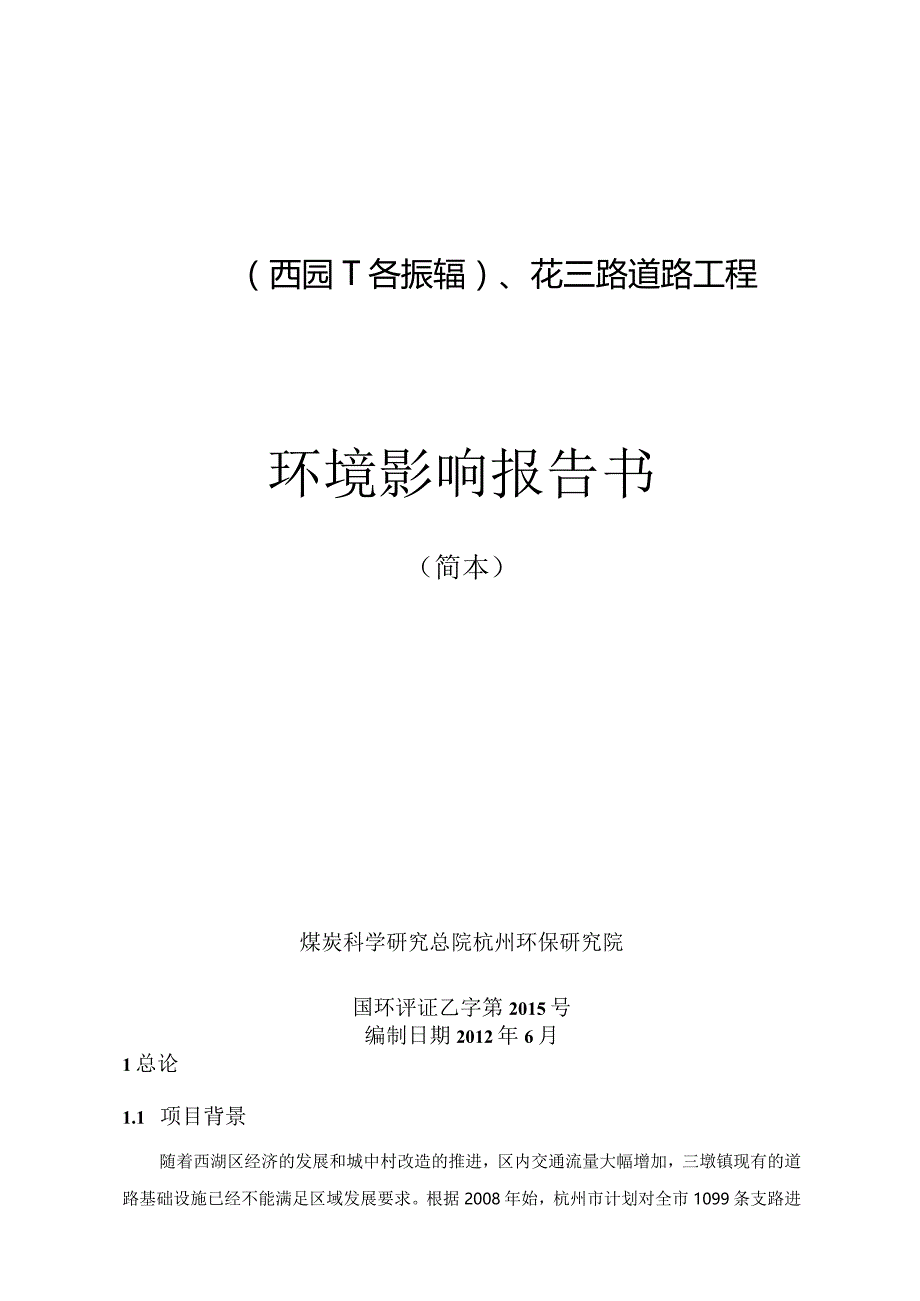 （西园Ｔ各振辐）、花三路道路工程

环境影响报告书

（简本）

煤炭科学研究总院杭州环保研究院

国环评证乙字第2015号
编制日期2012年6月

1总论

1.1 项目背景

随着西湖区经济的发展和城中村改造的推进，区内交通流量大幅增加，三墩镇现有的道路基础设施已经不能满足区域发展要求。根据2008年始，杭州市计划对全市1099条支路进